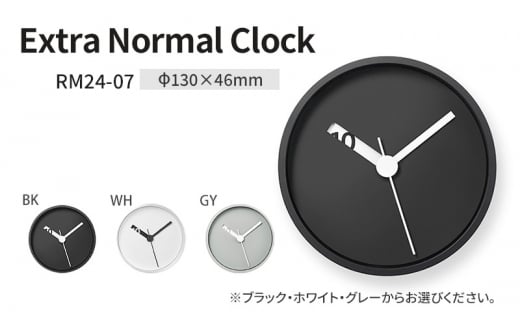 Extra Normal Clock

RM24-07 Φ130×46mm

10

BK

WH

GY

※ブラック・ホワイト・グレーからお選びください。